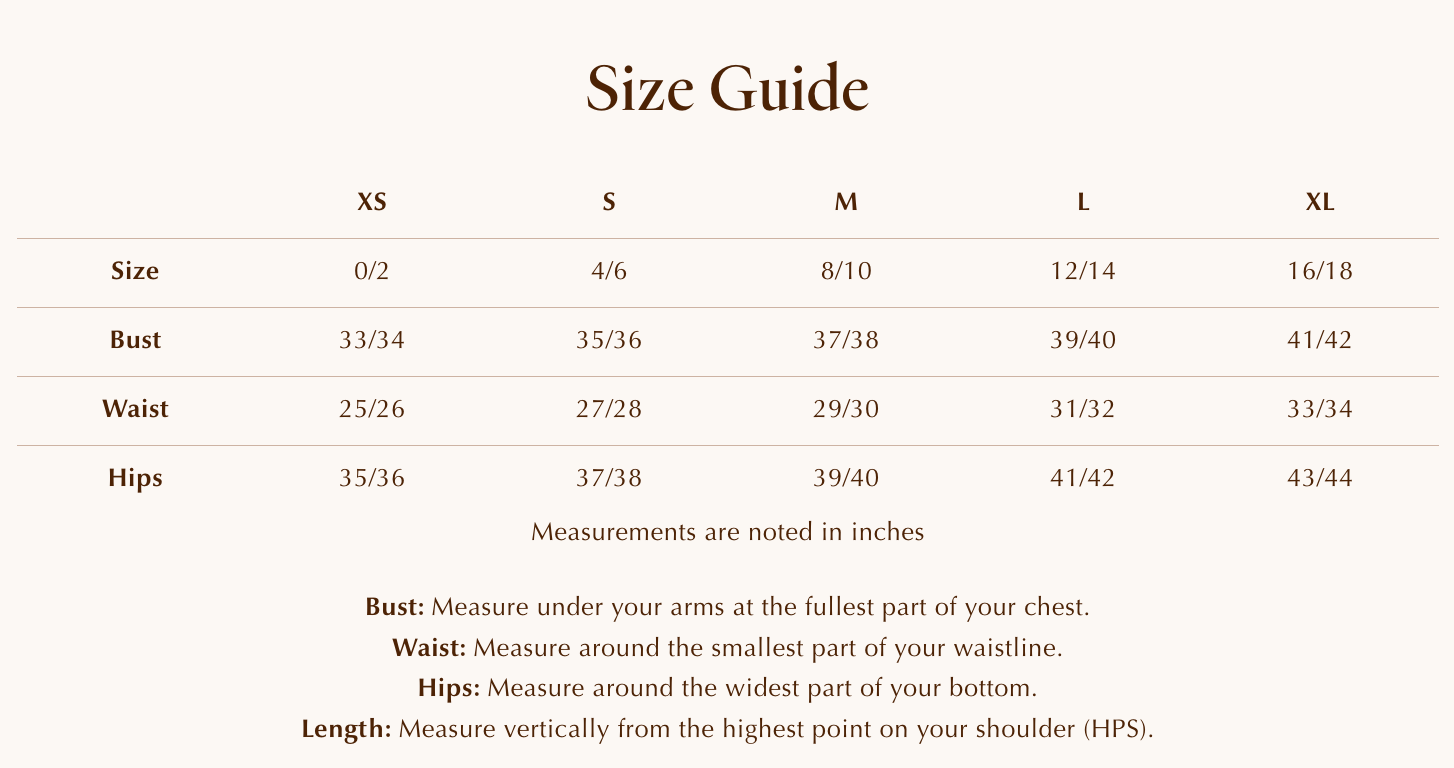 Size Guide

| | XS | S | M | L | XL |
|---|---|---|---|---|---|
| Size | 0/2 | 4/6 | 8/10 | 12/14 | 16/18 |
| Bust | 33/34 | 35/36 | 37/38 | 39/40 | 41/42 |
| Waist | 25/26 | 27/28 | 29/30 | 31/32 | 33/34 |
| Hips | 35/36 | 37/38 | 39/40 | 41/42 | 43/44 |

Measurements are noted in inches

Bust: Measure under your arms at the fullest part of your chest.
Waist: Measure around the smallest part of your waistline.
Hips: Measure around the widest part of your bottom.
Length: Measure vertically from the highest point on your shoulder (HPS).